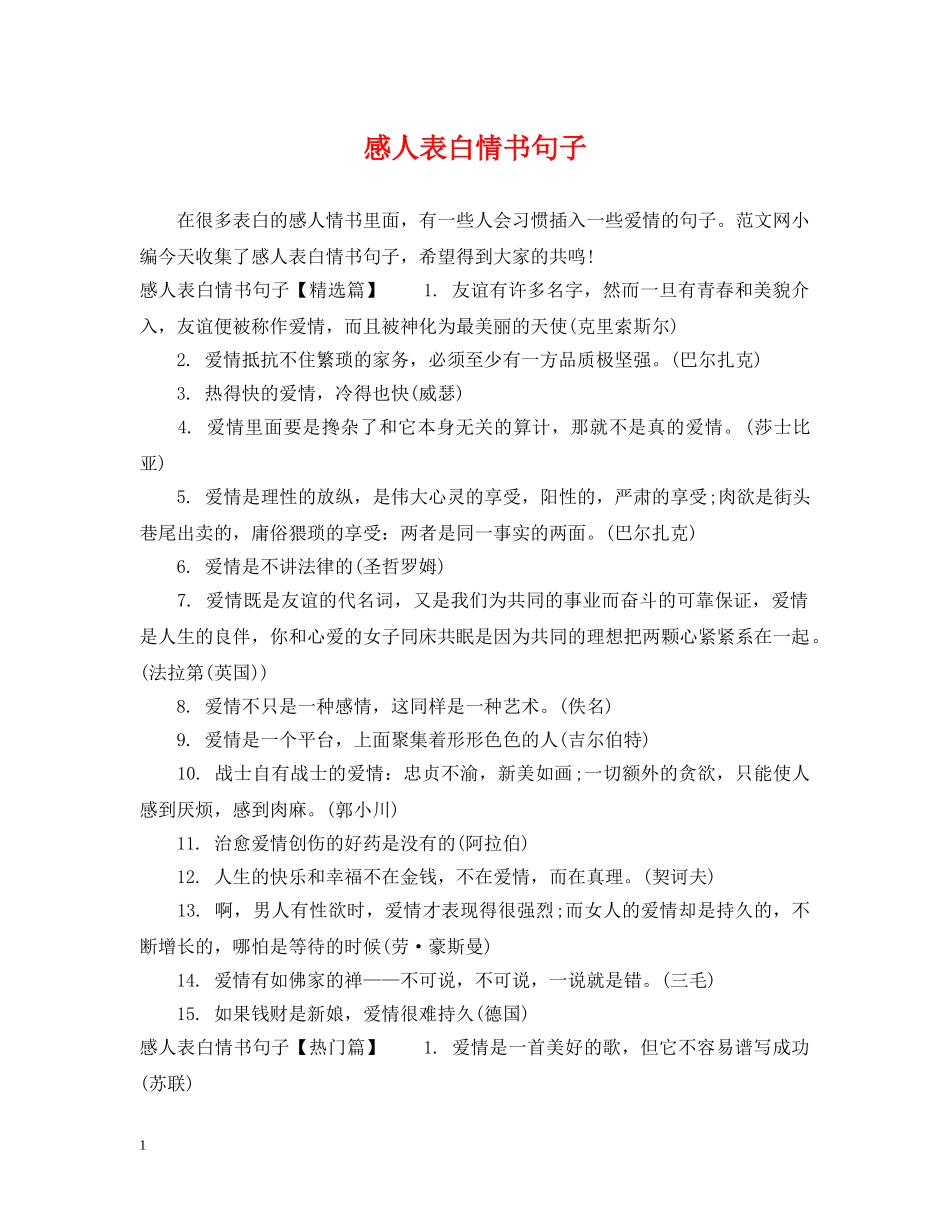 感人表白情书句子

在很多表白的感人情书里面，有一些人会习惯插入一些爱情的句子。范文网小编今天收集了感人表白情书句子，希望得到大家的共鸣!

感人表白情书句子【精选篇】 1. 友谊有许多名字，然而一旦有青春和美貌介入，友谊便被称作爱情，而且被神化为最美丽的天使(克里索斯尔)

2. 爱情抵抗不住繁琐的家务，必须至少有一方品质极坚强。(巴尔扎克)

3. 热得快的爱情，冷得也快(威瑟)

4. 爱情里面要是搀杂了和它本身无关的算计，那就不是真的爱情。(莎士比亚)

5. 爱情是理性的放纵，是伟大心灵的享受，阳性的，严肃的享受;肉欲是街头巷尾出卖的，庸俗猥琐的享受：两者是同一事实的两面。(巴尔扎克)

6. 爱情是不讲法律的(圣哲罗姆)

7. 爱情既是友谊的代名词，又是我们为共同的事业而奋斗的可靠保证，爱情是人生的良伴，你和心爱的女子同床共眠是因为共同的理想把两颗心紧紧系在一起。(法拉第(英国))

8. 爱情不只是一种感情，这同样是一种艺术。(佚名)

9. 爱情是一个平台，上面聚集着形形色色的人(吉尔伯特)

10. 战士自有战士的爱情：忠贞不渝，新美如画;一切额外的贪欲，只能使人感到厌烦，感到肉麻。(郭小川)

11. 治愈爱情创伤的好药是没有的(阿拉伯)

12. 人生的快乐和幸福不在金钱，不在爱情，而在真理。(契诃夫)

13. 啊，男人有性欲时，爱情才表现得很强烈;而女人的爱情却是持久的，不断增长的，哪怕是等待的时候(劳·豪斯曼)

14. 爱情有如佛家的禅——不可说，不可说，一说就是错。(三毛)

15. 如果钱财是新娘，爱情很难持久(德国)

感人表白情书句子【热门篇】 1. 爱情是一首美好的歌，但它不容易谱写成功(苏联)

1